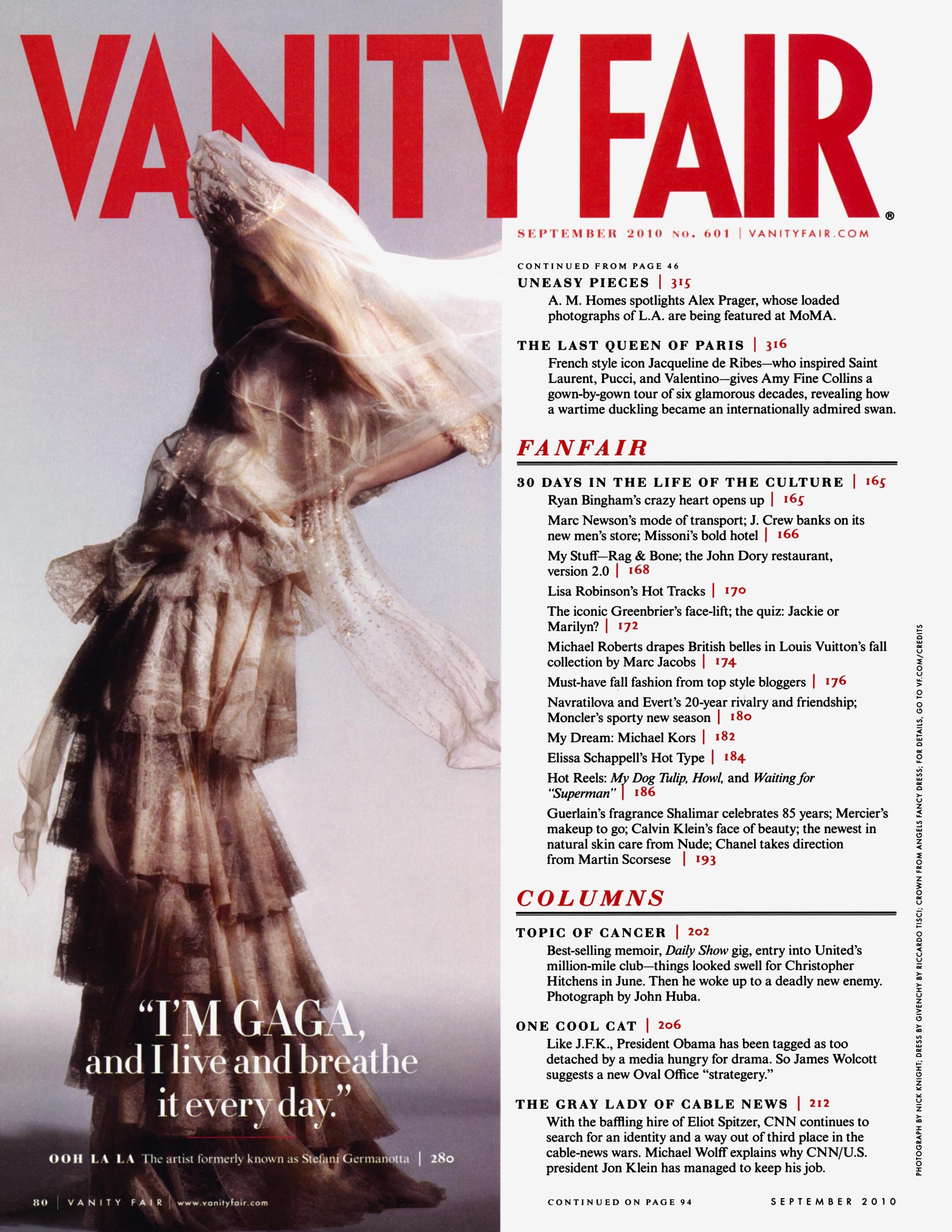 VANITY FAIR®

SEPTEMBER 2010 No. 601 | VANITYFAIR.COM

CONTINUED FROM PAGE 46

UNEASY PIECES | 315
A. M. Homes spotlights Alex Prager, whose loaded photographs of L.A. are being featured at MoMA.

THE LAST QUEEN OF PARIS | 316
French style icon Jacqueline de Ribes—who inspired Saint Laurent, Pucci, and Valentino—gives Amy Fine Collins a gown-by-gown tour of six glamorous decades, revealing how a wartime duckling became an internationally admired swan.

FANFAIR

30 DAYS IN THE LIFE OF THE CULTURE | 165
Ryan Bingham's crazy heart opens up | 165
Marc Newson's mode of transport; J. Crew banks on its new men's store; Missoni's bold hotel | 166
My Stuff—Rag & Bone; the John Dory restaurant, version 2.0 | 168
Lisa Robinson's Hot Tracks | 170
The iconic Greenbrier's face-lift; the quiz: Jackie or Marilyn? | 172
Michael Roberts drapes British belles in Louis Vuitton's fall collection by Marc Jacobs | 174
Must-have fall fashion from top style bloggers | 176
Navratilova and Evert's 20-year rivalry and friendship; Moncler's sporty new season | 180
My Dream: Michael Kors | 182
Elissa Schappell's Hot Type | 184
Hot Reels: My Dog Tulip, Howl, and Waiting for "Superman" | 186
Guerlain's fragrance Shalimar celebrates 85 years; Mercier's makeup to go; Calvin Klein's face of beauty; the newest in natural skin care from Nude; Chanel takes direction from Martin Scorsese | 193

COLUMNS

TOPIC OF CANCER | 202
Best-selling memoir, Daily Show gig, entry into United's million-mile club—things looked swell for Christopher Hitchens in June. Then he woke up to a deadly new enemy. Photograph by John Huba.

ONE COOL CAT | 206
Like J.F.K., President Obama has been tagged as too detached by a media hungry for drama. So James Wolcott suggests a new Oval Office "strategery."

THE GRAY LADY OF CABLE NEWS | 212
With the baffling hire of Eliot Spitzer, CNN continues to search for an identity and a way out of third place in the cable-news wars. Michael Wolff explains why CNN/U.S. president Jon Klein has managed to keep his job.

"I'M GAGA, and I live and breathe it every day."

OOH LA LA The artist formerly known as Stefani Germanotta | 280

PHOTOGRAPH BY NICK KNIGHT; DRESS BY GIVENCHY BY RICCARDO TISCI; CROWN FROM ANGELS FANCY DRESS; FOR DETAILS, GO TO VF.COM/CREDITS

80 | VANITY FAIR | www.vanityfair.com

CONTINUED ON PAGE 94

SEPTEMBER 2010